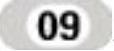 09